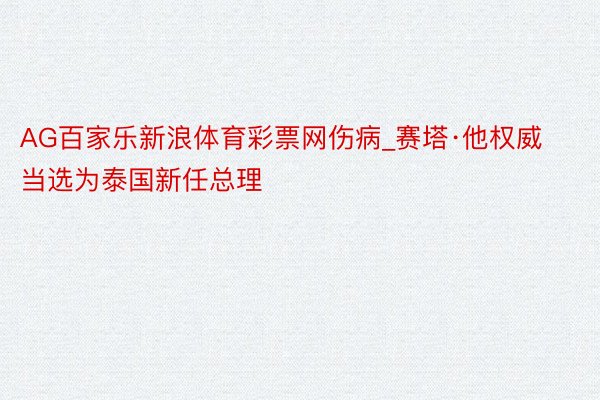 AG百家乐新浪体育彩票网伤病_赛塔·他权威当选为泰国新任总理